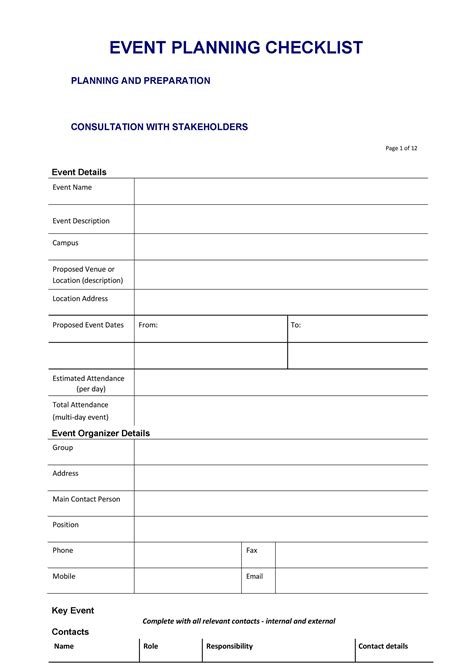 EVENT PLANNING CHECKLIST

PLANNING AND PREPARATION

CONSULTATION WITH STAKEHOLDERS

Page 1 of 12

Event Details

| | | |
|---|---|---|
| Event Name | | |
| Event Description | | |
| Campus | | |
| Proposed Venue or Location (description) | | |
| Location Address | | |
| Proposed Event Dates | From: | To: |
| | | |
| Estimated Attendance (per day) | | |
| Total Attendance (multi-day event) | | |

Event Organizer Details

| | | | |
|---|---|---|---|
| Group | | | |
| Address | | | |
| Main Contact Person | | | |
| Position | | | |
| Phone | | Fax | |
| Mobile | | Email | |

Key Event Contacts

Complete with all relevant contacts - internal and external

| Name | Role | Responsibility | Contact details |
|---|---|---|---|